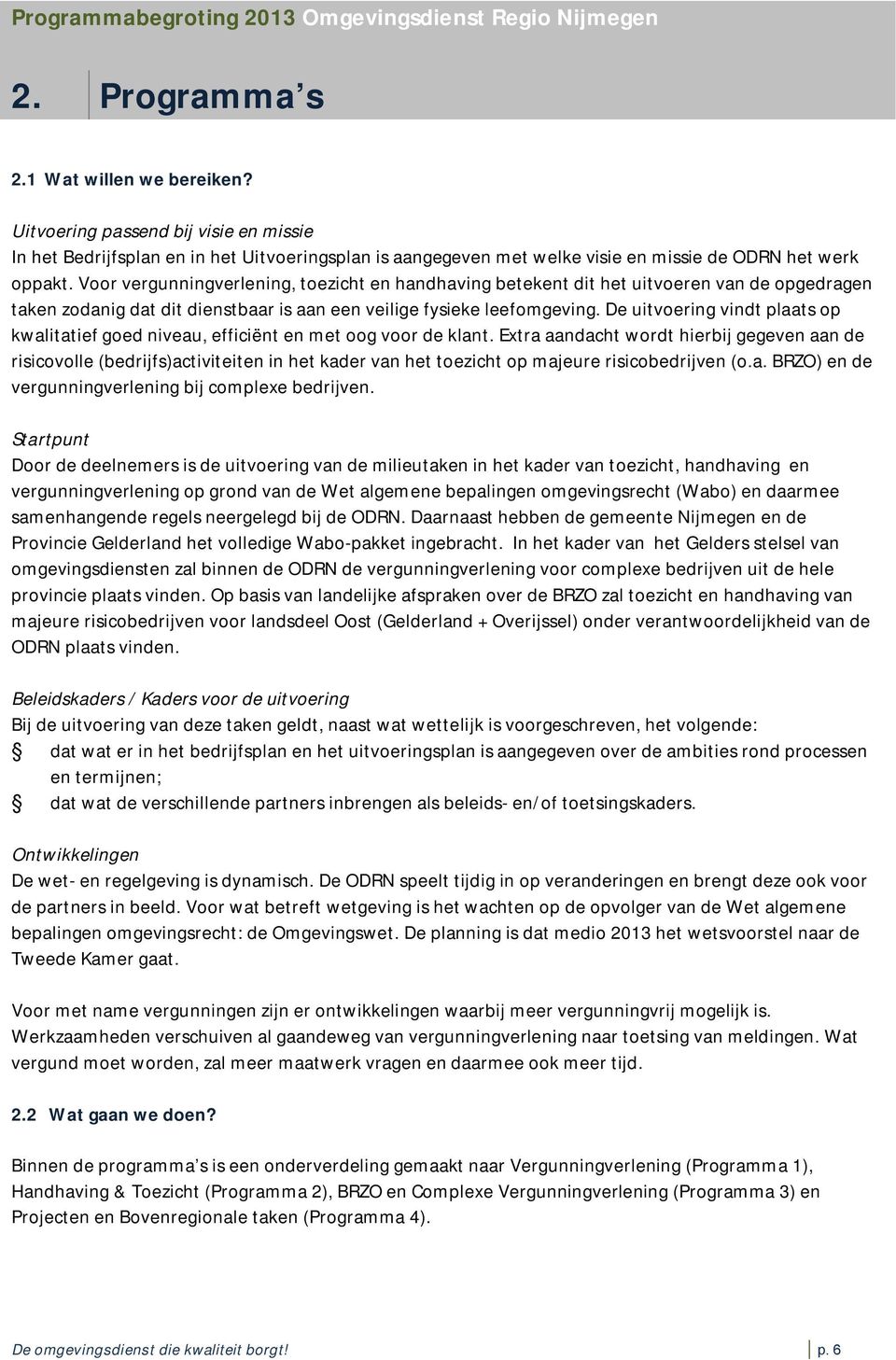 Programmabegroting 2013 Omgevingsdienst Regio Nijmegen

2. Programma’s

2.1 Wat willen we bereiken?

Uitvoering passend bij visie en missie
In het Bedrijfsplan en in het Uitvoeringsplan is aangegeven met welke visie en missie de ODRN het werk oppakt. Voor vergunningverlening, toezicht en handhaving betekent dit het uitvoeren van de opgedragen taken zodanig dat dit dienstbaar is aan een veilige fysieke leefomgeving. De uitvoering vindt plaats op kwalitatief goed niveau, efficiënt en met oog voor de klant. Extra aandacht wordt hierbij gegeven aan de risicovolle (bedrijfs)activiteiten in het kader van het toezicht op majeure risicobedrijven (o.a. BRZO) en de vergunningverlening bij complexe bedrijven.

Startpunt
Door de deelnemers is de uitvoering van de milieutaken in het kader van toezicht, handhaving en vergunningverlening op grond van de Wet algemene bepalingen omgevingsrecht (Wabo) en daarmee samenhangende regels neergelegd bij de ODRN. Daarnaast hebben de gemeente Nijmegen en de Provincie Gelderland het volledige Wabo-pakket ingebracht. In het kader van het Gelders stelsel van omgevingsdiensten zal binnen de ODRN de vergunningverlening voor complexe bedrijven uit de hele provincie plaats vinden. Op basis van landelijke afspraken over de BRZO zal toezicht en handhaving van majeure risicobedrijven voor landsdeel Oost (Gelderland + Overijssel) onder verantwoordelijkheid van de ODRN plaats vinden.

Beleidskaders / Kaders voor de uitvoering
Bij de uitvoering van deze taken geldt, naast wat wettelijk is voorgeschreven, het volgende:
§ dat wat er in het bedrijfsplan en het uitvoeringsplan is aangegeven over de ambities rond processen en termijnen;
§ dat wat de verschillende partners inbrengen als beleids- en/of toetsingskaders.

Ontwikkelingen
De wet- en regelgeving is dynamisch. De ODRN speelt tijdig in op veranderingen en brengt deze ook voor de partners in beeld. Voor wat betreft wetgeving is het wachten op de opvolger van de Wet algemene bepalingen omgevingsrecht: de Omgevingswet. De planning is dat medio 2013 het wetsvoorstel naar de Tweede Kamer gaat.

Voor met name vergunningen zijn er ontwikkelingen waarbij meer vergunningvrij mogelijk is. Werkzaamheden verschuiven al gaandeweg van vergunningverlening naar toetsing van meldingen. Wat vergund moet worden, zal meer maatwerk vragen en daarmee ook meer tijd.

2.2 Wat gaan we doen?

Binnen de programma’s is een onderverdeling gemaakt naar Vergunningverlening (Programma 1), Handhaving & Toezicht (Programma 2), BRZO en Complexe Vergunningverlening (Programma 3) en Projecten en Bovenregionale taken (Programma 4).

De omgevingsdienst die kwaliteit borgt!

p. 6